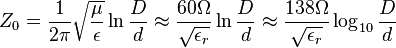 $Z_0 = \frac{1}{2\pi}\sqrt{\frac{\mu}{\epsilon}} \ln \frac{D}{d} \approx \frac{60\Omega}{\sqrt{\epsilon_r}} \ln \frac{D}{d} \approx \frac{138\Omega}{\sqrt{\epsilon_r}} \log_{10} \frac{D}{d}$